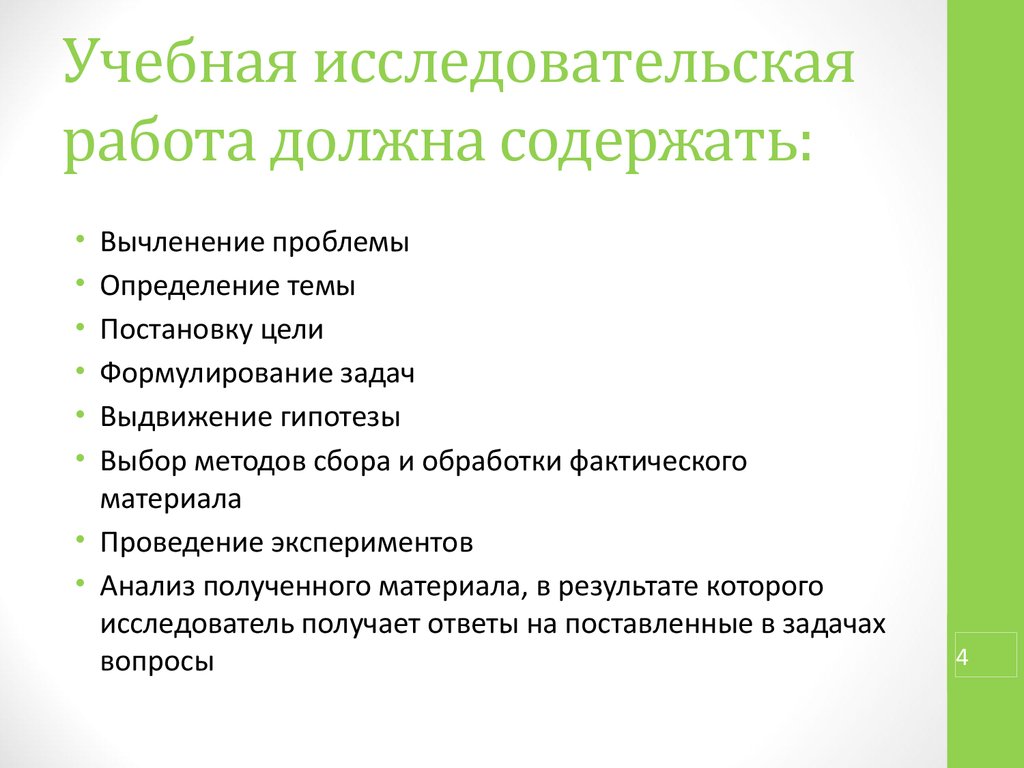 Учебная исследовательская работа должна содержать:

• Вычленение проблемы
• Определение темы
• Постановку цели
• Формулирование задач
• Выдвижение гипотезы
• Выбор методов сбора и обработки фактического материала
• Проведение экспериментов
• Анализ полученного материала, в результате которого исследователь получает ответы на поставленные в задачах вопросы

4